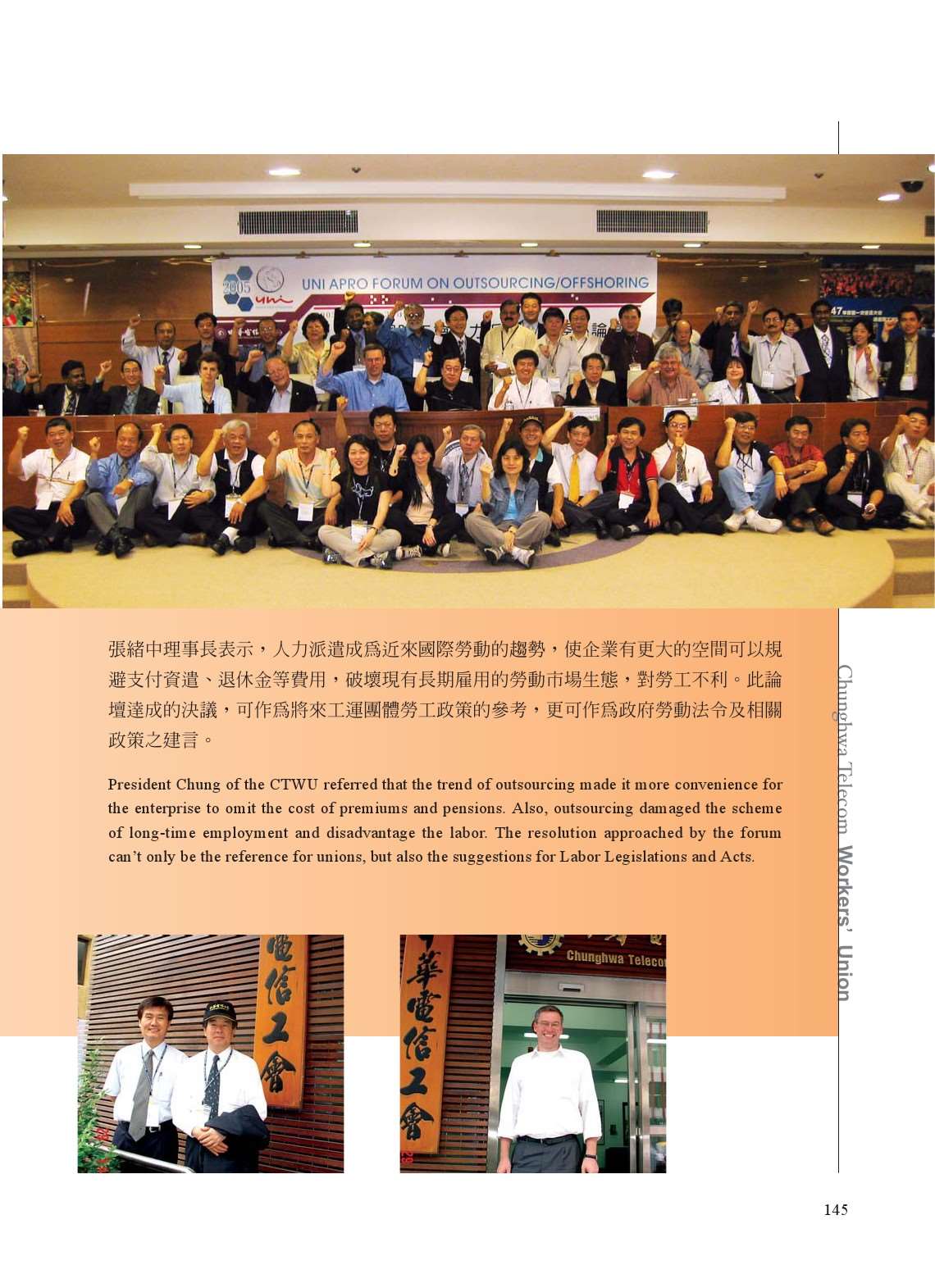 2005 uni

UNI APRO FORUM ON OUTSOURCING/OFFSHORING

張緒中理事長表示，人力派遣成為近來國際勞動的趨勢，使企業有更大的空間可以規避支付資遣、退休金等費用，破壞現有長期雇用的勞動市場生態，對勞工不利。此論壇達成的決議，可作為將來工運團體勞工政策的參考，更可作為政府勞動法令及相關政策之建言。

President Chung of the CTWU referred that the trend of outsourcing made it more convenience for the enterprise to omit the cost of premiums and pensions. Also, outsourcing damaged the scheme of long-time employment and disadvantage the labor. The resolution approached by the forum can't only be the reference for unions, but also the suggestions for Labor Legislations and Acts.

Chunghwa Telecom Workers' Union

電信工會

華電信工會

Chunghwa Teleco

145